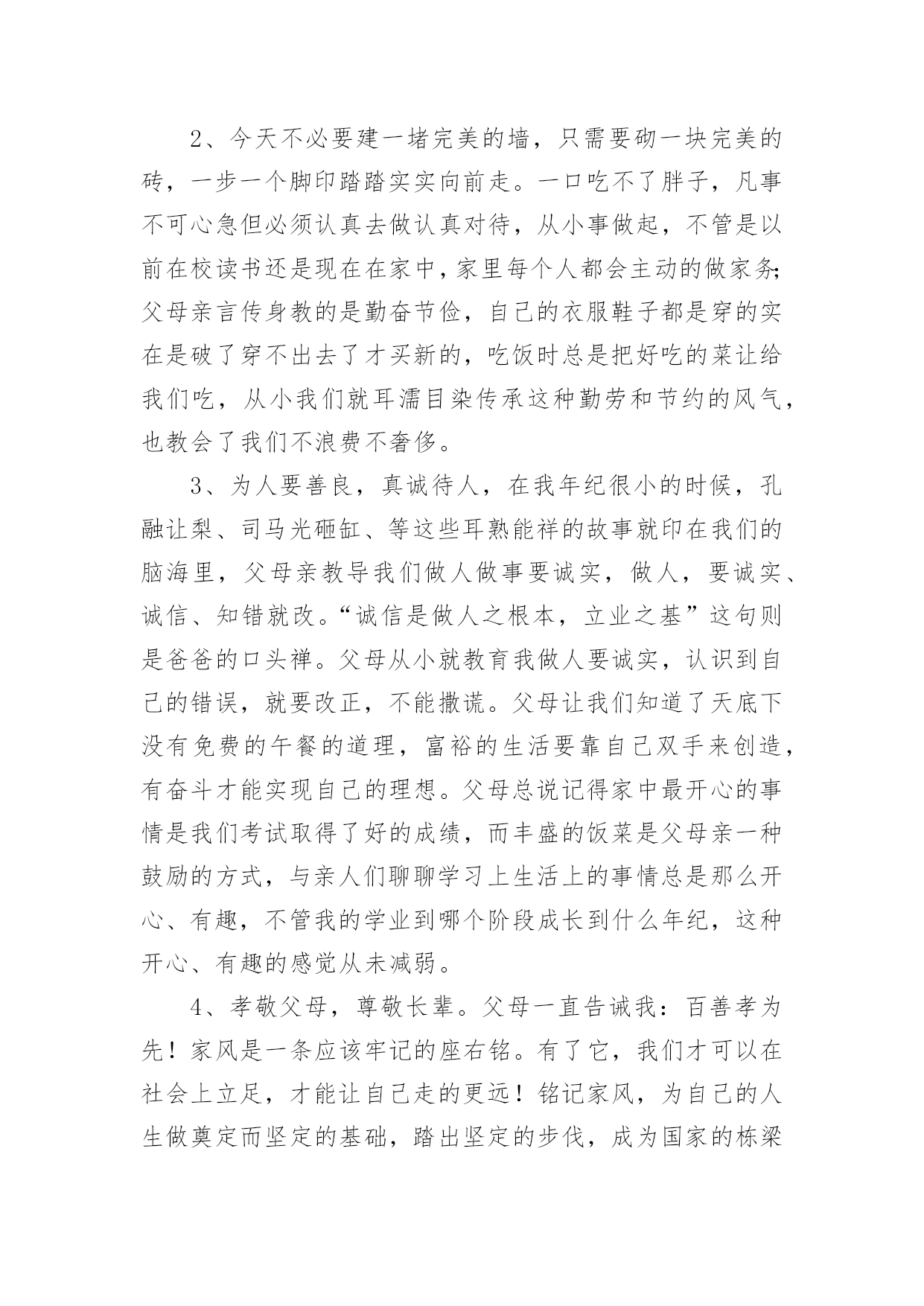 2、今天不必要建一堵完美的墙，只需要砌一块完美的砖，一步一个脚印踏踏实实向前走。一口吃不了胖子，凡事不可心急但必须认真去做认真对待，从小事做起，不管是以前在校读书还是现在在家中，家里每个人都会主动的做家务;父母亲言传身教的是勤奋节俭，自己的衣服鞋子都是穿的实在是破了穿不出去了才买新的，吃饭时总是把好吃的菜让给我们吃，从小我们就耳濡目染传承这种勤劳和节约的风气，也教会了我们不浪费不奢侈。

3、为人要善良，真诚待人，在我年纪很小的时候，孔融让梨、司马光砸缸、等这些耳熟能祥的故事就印在我们的脑海里，父母亲教导我们做人做事要诚实，做人，要诚实、诚信、知错就改。“诚信是做人之根本，立业之基”这句则是爸爸的口头禅。父母从小就教育我做人要诚实，认识到自己的错误，就要改正，不能撒谎。父母让我们知道了天底下没有免费的午餐的道理，富裕的生活要靠自己双手来创造，有奋斗才能实现自己的理想。父母总说记得家中最开心的事情是我们考试取得了好的成绩，而丰盛的饭菜是父母亲一种鼓励的方式，与亲人们聊聊学习上生活上的事情总是那么开心、有趣，不管我的学业到哪个阶段成长到什么年纪，这种开心、有趣的感觉从未减弱。

4、孝敬父母，尊敬长辈。父母一直告诫我：百善孝为先！家风是一条应该牢记的座右铭。有了它，我们才可以在社会上立足，才能让自己走的更远！铭记家风，为自己的人生做奠定而坚定的基础，踏出坚定的步伐，成为国家的栋梁